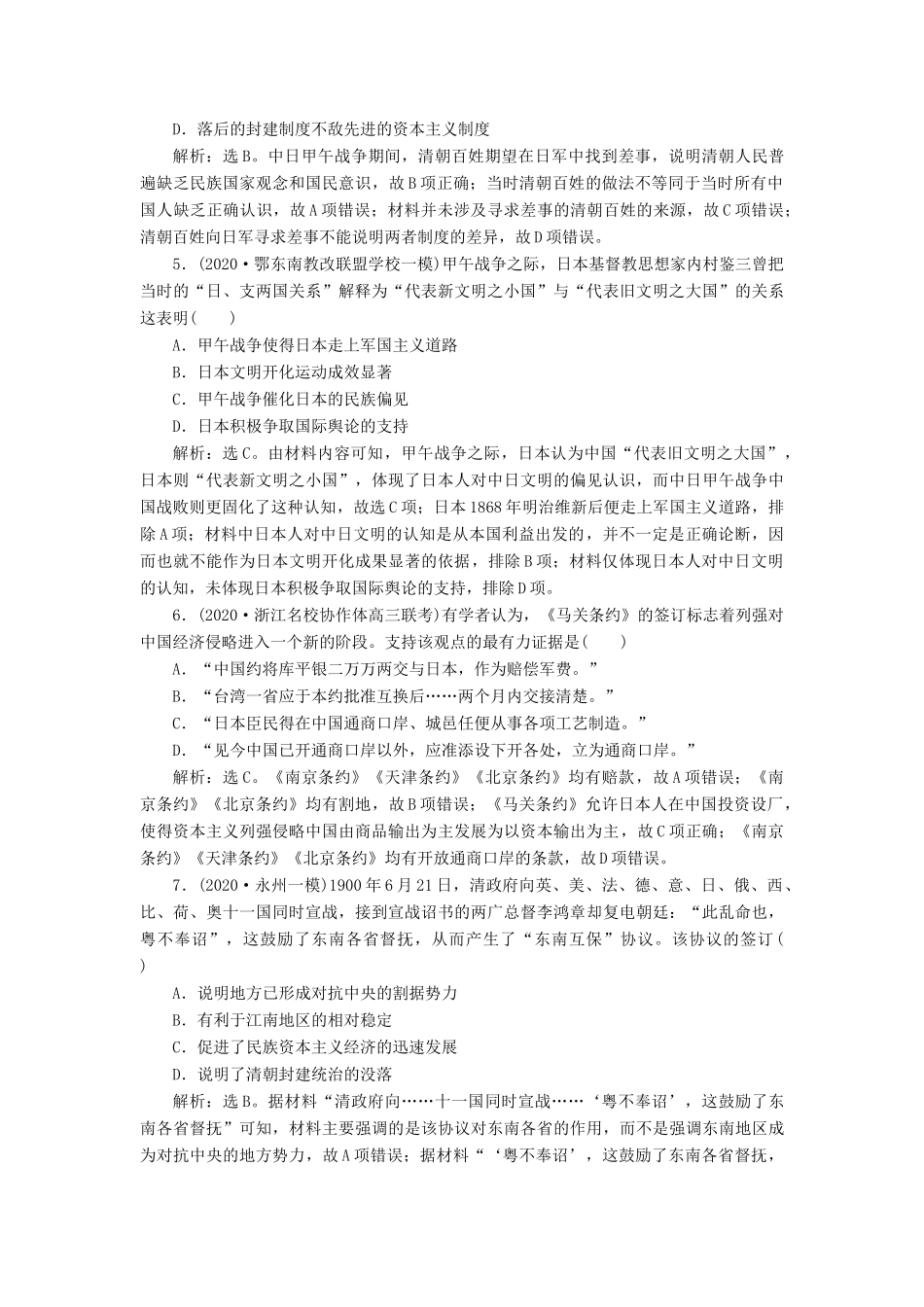 D．落后的封建制度不敌先进的资本主义制度

解析：选B。中日甲午战争期间，清朝百姓期望在日军中找到差事，说明清朝人民普遍缺乏民族国家观念和国民意识，故B项正确；当时清朝百姓的做法不等同于当时所有中国人缺乏正确认识，故A项错误；材料并未涉及寻求差事的清朝百姓的来源，故C项错误；清朝百姓向日军寻求差事不能说明两者制度的差异，故D项错误。

5．(2020·鄂东南教改联盟学校一模)甲午战争之际，日本基督教思想家内村鉴三曾把当时的“日、支两国关系”解释为“代表新文明之小国”与“代表旧文明之大国”的关系这表明(　　)

A．甲午战争使得日本走上军国主义道路

B．日本文明开化运动成效显著

C．甲午战争催化日本的民族偏见

D．日本积极争取国际舆论的支持

解析：选C。由材料内容可知，甲午战争之际，日本认为中国“代表旧文明之大国”，日本则“代表新文明之小国”，体现了日本人对中日文明的偏见认识，而中日甲午战争中国战败则更固化了这种认知，故选C项；日本1868年明治维新后便走上军国主义道路，排除A项；材料中日本人对中日文明的认知是从本国利益出发的，并不一定是正确论断，因而也就不能作为日本文明开化成果显著的依据，排除B项；材料仅体现日本人对中日文明的认知，未体现日本积极争取国际舆论的支持，排除D项。

6．(2020·浙江名校协作体高三联考)有学者认为，《马关条约》的签订标志着列强对中国经济侵略进入一个新的阶段。支持该观点的最有力证据是(　　)

A．“中国约将库平银二万万两交与日本，作为赔偿军费。”

B．“台湾一省应于本约批准互换后……两个月内交接清楚。”

C．“日本臣民得在中国通商口岸、城邑任便从事各项工艺制造。”

D．“见今中国已开通商口岸以外，应准添设下开各处，立为通商口岸。”

解析：选C。《南京条约》《天津条约》《北京条约》均有赔款，故A项错误；《南京条约》《北京条约》均有割地，故B项错误；《马关条约》允许日本人在中国投资设厂，使得资本主义列强侵略中国由商品输出为主发展为以资本输出为主，故C项正确；《南京条约》《天津条约》《北京条约》均有开放通商口岸的条款，故D项错误。

7．(2020·永州一模)1900年6月21日，清政府向英、美、法、德、意、日、俄、西、比、荷、奥十一国同时宣战，接到宣战诏书的两广总督李鸿章却复电朝廷：“此乱命也，粤不奉诏”，这鼓励了东南各省督抚，从而产生了“东南互保”协议。该协议的签订(　　)

A．说明地方已形成对抗中央的割据势力

B．有利于江南地区的相对稳定

C．促进了民族资本主义经济的迅速发展

D．说明了清朝封建统治的没落

解析：选B。据材料“清政府向……十一国同时宣战……‘粤不奉诏’，这鼓励了东南各省督抚”可知，材料主要强调的是该协议对东南各省的作用，而不是强调东南地区成为对抗中央的地方势力，故A项错误；据材料“‘粤不奉诏’，这鼓励了东南各省督抚，